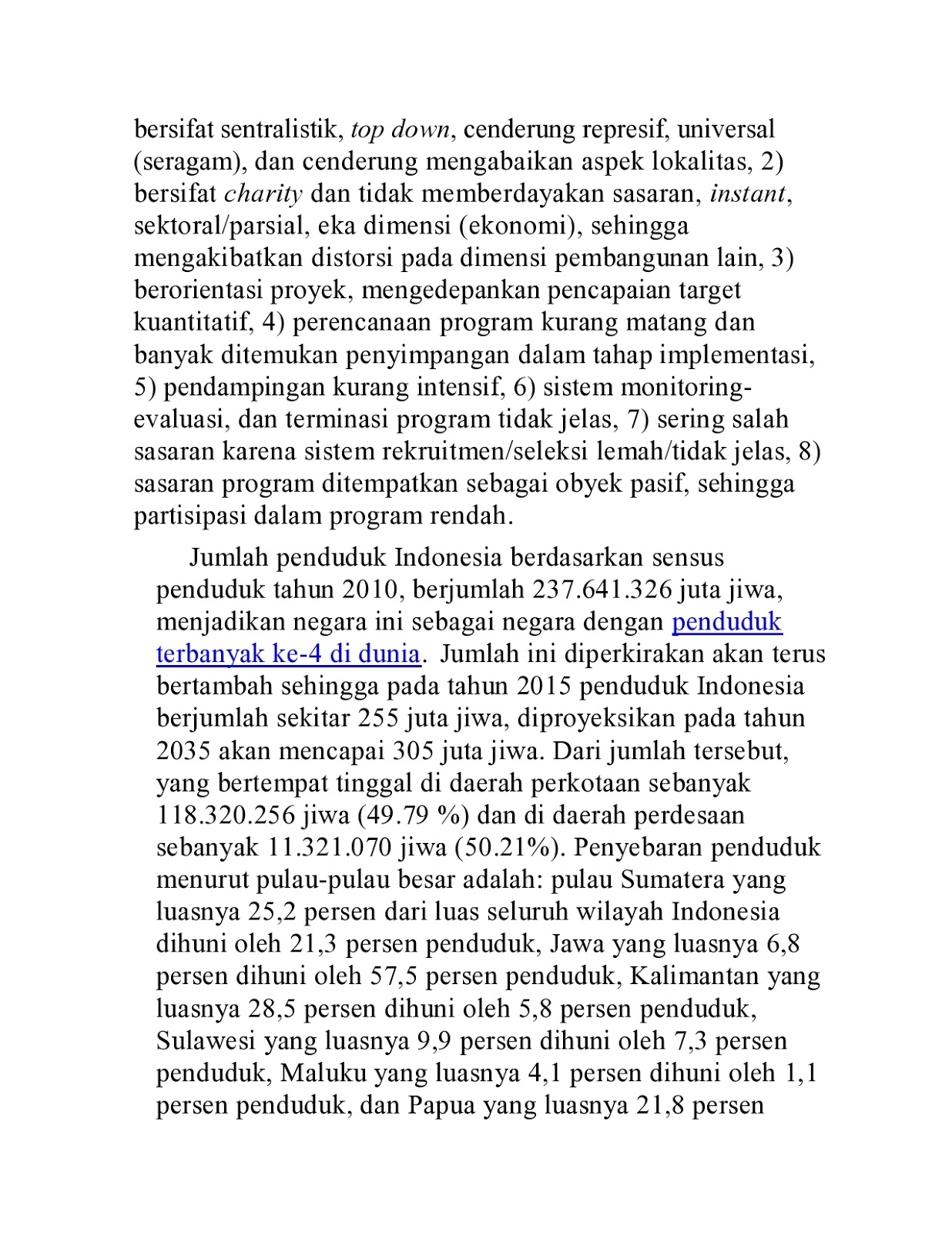 bersifat sentralistik, top down, cenderung represif, universal (seragam), dan cenderung mengabaikan aspek lokalitas, 2) bersifat charity dan tidak memberdayakan sasaran, instant, sektoral/parsial, eka dimensi (ekonomi), sehingga mengakibatkan distorsi pada dimensi pembangunan lain, 3) berorientasi proyek, mengedepankan pencapaian target kuantitatif, 4) perencanaan program kurang matang dan banyak ditemukan penyimpangan dalam tahap implementasi, 5) pendampingan kurang intensif, 6) sistem monitoring-evaluasi, dan terminasi program tidak jelas, 7) sering salah sasaran karena sistem rekruitmen/seleksi lemah/tidak jelas, 8) sasaran program ditempatkan sebagai obyek pasif, sehingga partisipasi dalam program rendah.

Jumlah penduduk Indonesia berdasarkan sensus penduduk tahun 2010, berjumlah 237.641.326 juta jiwa, menjadikan negara ini sebagai negara dengan penduduk terbanyak ke-4 di dunia. Jumlah ini diperkirakan akan terus bertambah sehingga pada tahun 2015 penduduk Indonesia berjumlah sekitar 255 juta jiwa, diproyeksikan pada tahun 2035 akan mencapai 305 juta jiwa. Dari jumlah tersebut, yang bertempat tinggal di daerah perkotaan sebanyak 118.320.256 jiwa (49.79 %) dan di daerah perdesaan sebanyak 11.321.070 jiwa (50.21%). Penyebaran penduduk menurut pulau-pulau besar adalah: pulau Sumatera yang luasnya 25,2 persen dari luas seluruh wilayah Indonesia dihuni oleh 21,3 persen penduduk, Jawa yang luasnya 6,8 persen dihuni oleh 57,5 persen penduduk, Kalimantan yang luasnya 28,5 persen dihuni oleh 5,8 persen penduduk, Sulawesi yang luasnya 9,9 persen dihuni oleh 7,3 persen penduduk, Maluku yang luasnya 4,1 persen dihuni oleh 1,1 persen penduduk, dan Papua yang luasnya 21,8 persen